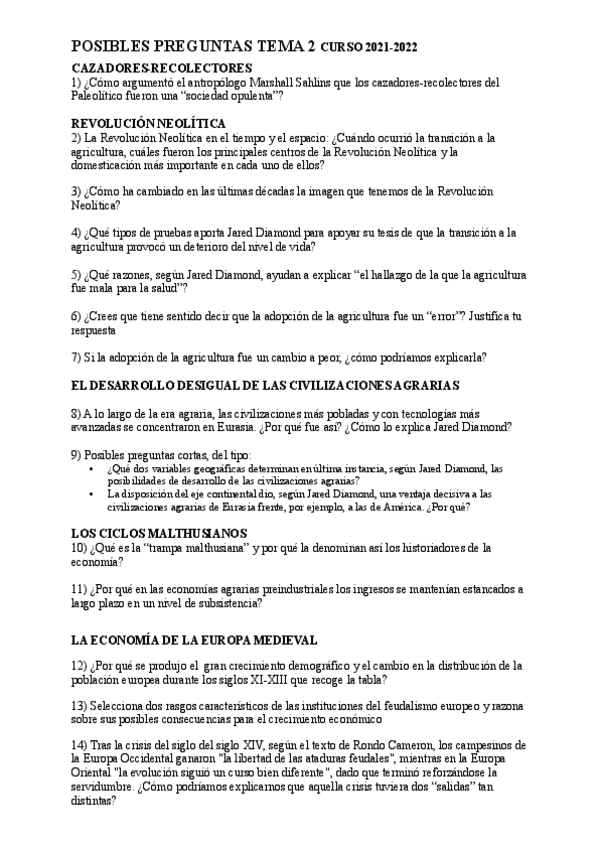 POSIBLES PREGUNTAS TEMA 2 CURSO 2021-2022

CAZADORES-RECOLECTORES
1) ¿Cómo argumentó el antropólogo Marshall Sahlins que los cazadores-recolectores del Paleolítico fueron una "sociedad opulenta"?

REVOLUCIÓN NEOLÍTICA
2) La Revolución Neolítica en el tiempo y el espacio: ¿Cuándo ocurrió la transición a la agricultura, cuáles fueron los principales centros de la Revolución Neolítica y la domesticación más importante en cada uno de ellos?

3) ¿Cómo ha cambiado en las últimas décadas la imagen que tenemos de la Revolución Neolítica?

4) ¿Qué tipos de pruebas aporta Jared Diamond para apoyar su tesis de que la transición a la agricultura provocó un deterioro del nivel de vida?

5) ¿Qué razones, según Jared Diamond, ayudan a explicar "el hallazgo de la que la agricultura fue mala para la salud"?

6) ¿Crees que tiene sentido decir que la adopción de la agricultura fue un "error"? Justifica tu respuesta

7) Si la adopción de la agricultura fue un cambio a peor, ¿cómo podríamos explicarla?

EL DESARROLLO DESIGUAL DE LAS CIVILIZACIONES AGRARIAS

8) A lo largo de la era agraria, las civilizaciones más pobladas y con tecnologías más avanzadas se concentraron en Eurasia. ¿Por qué fue así? ¿Cómo lo explica Jared Diamond?

9) Posibles preguntas cortas, del tipo:
• ¿Qué dos variables geográficas determinan en última instancia, según Jared Diamond, las posibilidades de desarrollo de las civilizaciones agrarias?
• La disposición del eje continental dio, según Jared Diamond, una ventaja decisiva a las civilizaciones agrarias de Eurasia frente, por ejemplo, a las de América. ¿Por qué?

LOS CICLOS MALTHUSIANOS
10) ¿Qué es la "trampa malthusiana" y por qué la denominan así los historiadores de la economía?

11) ¿Por qué en las economías agrarias preindustriales los ingresos se mantenían estancados a largo plazo en un nivel de subsistencia?

LA ECONOMÍA DE LA EUROPA MEDIEVAL

12) ¿Por qué se produjo el gran crecimiento demográfico y el cambio en la distribución de la población europea durante los siglos XI-XIII que recoge la tabla?

13) Selecciona dos rasgos característicos de las instituciones del feudalismo europeo y razona sobre sus posibles consecuencias para el crecimiento económico

14) Tras la crisis del siglo del siglo XIV, según el texto de Rondo Cameron, los campesinos de la Europa Occidental ganaron "la libertad de las ataduras feudales", mientras en la Europa Oriental "la evolución siguió un curso bien diferente", dado que terminó reforzándose la servidumbre. ¿Cómo podríamos explicarnos que aquella crisis tuviera dos "salidas" tan distintas?